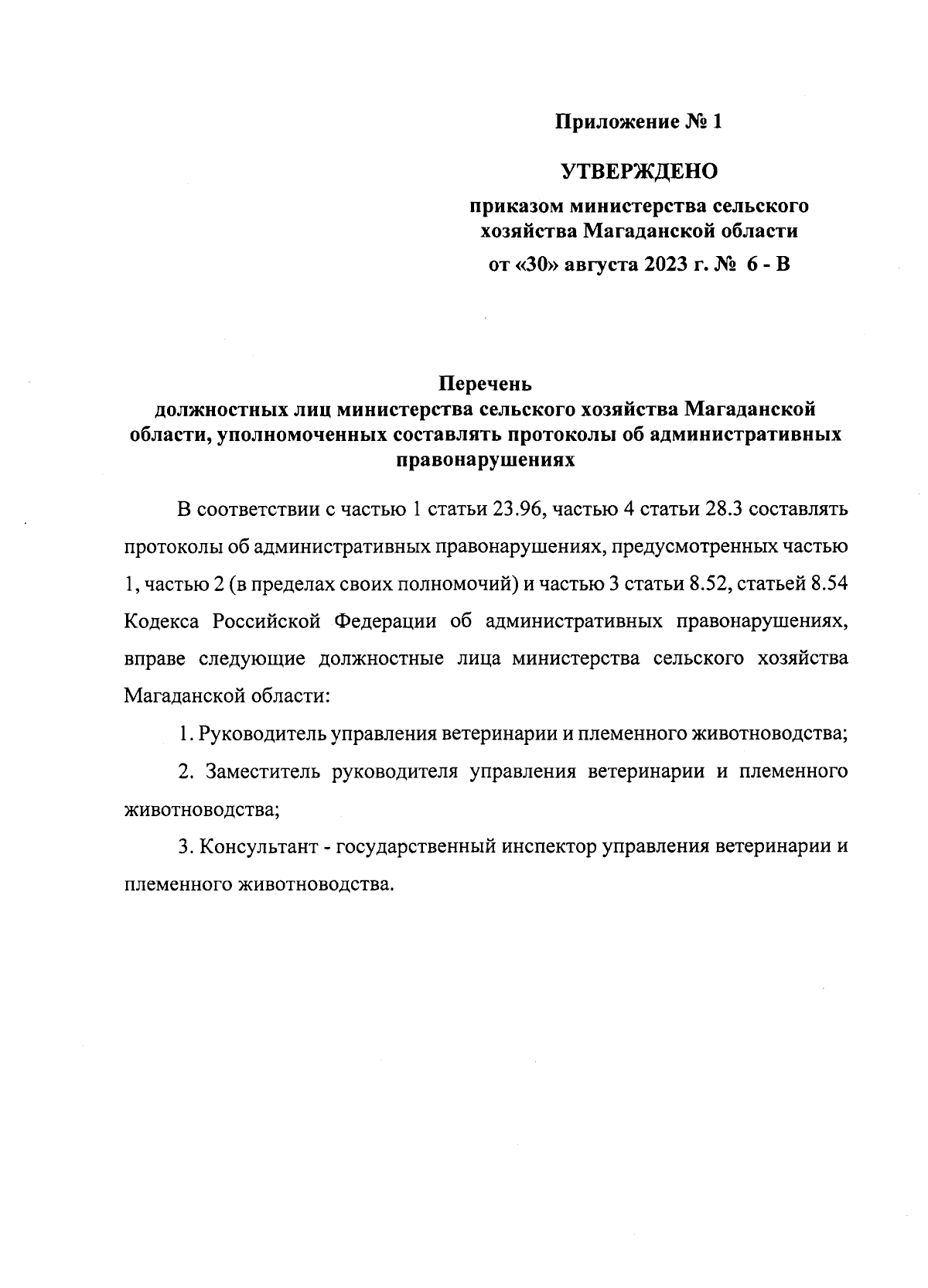 Приложение № 1

УТВЕРЖДЕНО

приказом министерства сельского хозяйства Магаданской области

от «30» августа 2023 г. № 6 - В

Перечень
должностных лиц министерства сельского хозяйства Магаданской области, уполномоченных составлять протоколы об административных правонарушениях

В соответствии с частью 1 статьи 23.96, частью 4 статьи 28.3 составлять протоколы об административных правонарушениях, предусмотренных частью 1, частью 2 (в пределах своих полномочий) и частью 3 статьи 8.52, статьей 8.54 Кодекса Российской Федерации об административных правонарушениях, вправе следующие должностные лица министерства сельского хозяйства Магаданской области:

1. Руководитель управления ветеринарии и племенного животноводства;

2. Заместитель руководителя управления ветеринарии и племенного животноводства;

3. Консультант - государственный инспектор управления ветеринарии и племенного животноводства.